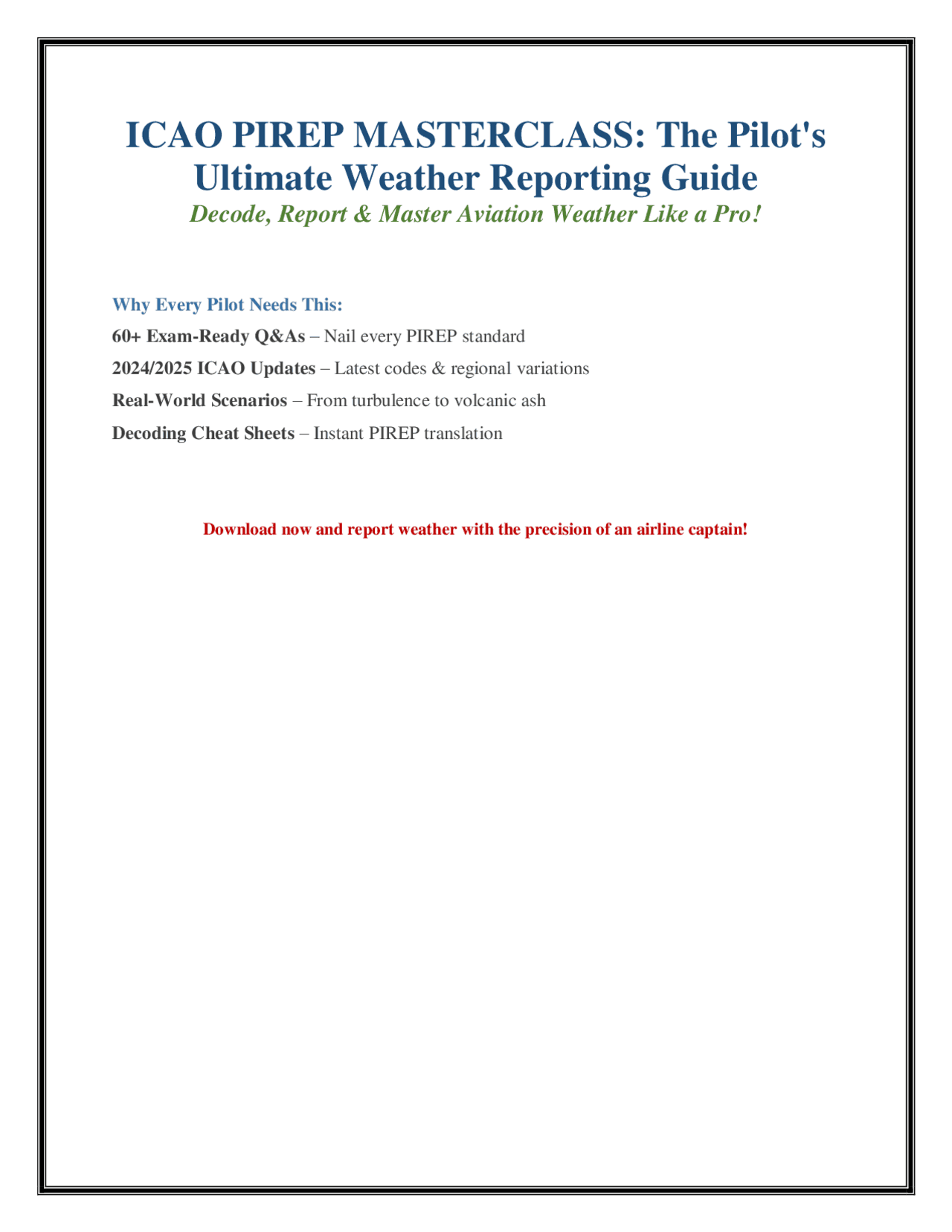 ICAO PIREP MASTERCLASS: The Pilot's Ultimate Weather Reporting Guide

Decode, Report & Master Aviation Weather Like a Pro!

Why Every Pilot Needs This:

60+ Exam-Ready Q&As – Nail every PIREP standard

2024/2025 ICAO Updates – Latest codes & regional variations

Real-World Scenarios – From turbulence to volcanic ash

Decoding Cheat Sheets – Instant PIREP translation

Download now and report weather with the precision of an airline captain!